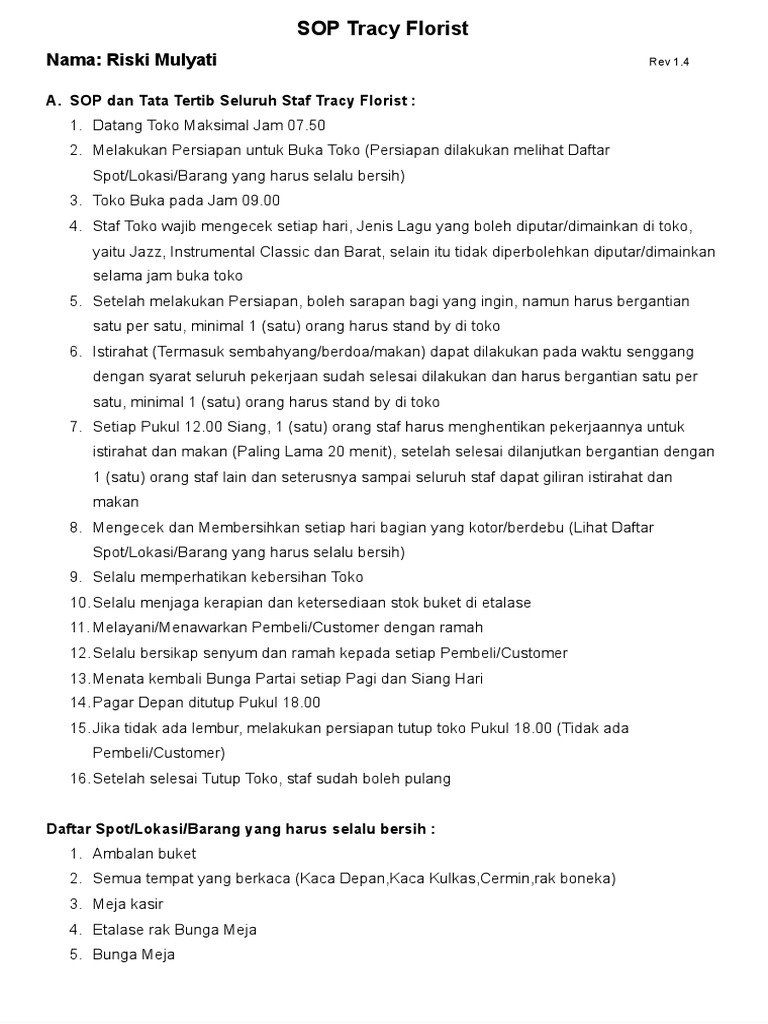 SOP Tracy Florist

Nama: Riski Mulyati

Rev 1.4

A. SOP dan Tata Tertib Seluruh Staf Tracy Florist :

1. Datang Toko Maksimal Jam 07.50
2. Melakukan Persiapan untuk Buka Toko (Persiapan dilakukan melihat Daftar Spot/Lokasi/Barang yang harus selalu bersih)
3. Toko Buka pada Jam 09.00
4. Staf Toko wajib mengecek setiap hari, Jenis Lagu yang boleh diputar/dimainkan di toko, yaitu Jazz, Instrumental Classic dan Barat, selain itu tidak diperbolehkan diputar/dimainkan selama jam buka toko
5. Setelah melakukan Persiapan, boleh sarapan bagi yang ingin, namun harus bergantian satu per satu, minimal 1 (satu) orang harus stand by di toko
6. Istirahat (Termasuk sembahyang/berdoa/makan) dapat dilakukan pada waktu senggang dengan syarat seluruh pekerjaan sudah selesai dilakukan dan harus bergantian satu per satu, minimal 1 (satu) orang harus stand by di toko
7. Setiap Pukul 12.00 Siang, 1 (satu) orang staf harus menghentikan pekerjaannya untuk istirahat dan makan (Paling Lama 20 menit), setelah selesai dilanjutkan bergantian dengan 1 (satu) orang staf lain dan seterusnya sampai seluruh staf dapat giliran istirahat dan makan
8. Mengecek dan Membersihkan setiap hari bagian yang kotor/berdebu (Lihat Daftar Spot/Lokasi/Barang yang harus selalu bersih)
9. Selalu memperhatikan kebersihan Toko
10. Selalu menjaga kerapian dan ketersediaan stok buket di etalase
11. Melayani/Menawarkan Pembeli/Customer dengan ramah
12. Selalu bersikap senyum dan ramah kepada setiap Pembeli/Customer
13. Menata kembali Bunga Partai setiap Pagi dan Siang Hari
14. Pagar Depan ditutup Pukul 18.00
15. Jika tidak ada lembur, melakukan persiapan tutup toko Pukul 18.00 (Tidak ada Pembeli/Customer)
16. Setelah selesai Tutup Toko, staf sudah boleh pulang

Daftar Spot/Lokasi/Barang yang harus selalu bersih :

1. Ambalan buket
2. Semua tempat yang berkaca (Kaca Depan,Kaca Kulkas,Cermin,rak boneka)
3. Meja kasir
4. Etalase rak Bunga Meja
5. Bunga Meja